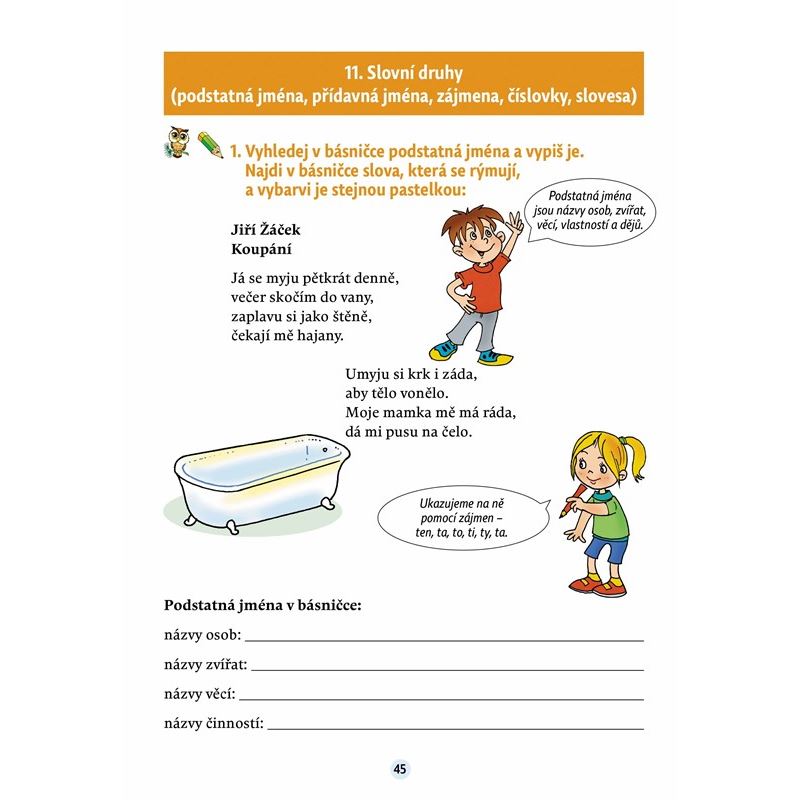 11. Slovní druhy
(podstatná jména, přídavná jména, zájmena, číslovky, slovesa)

1. Vyhledej v básničce podstatná jména a vypiš je. Najdi v básničce slova, která se rýmují, a vybarvi je stejnou pastelkou:

Podstatná jména jsou názvy osob, zvířat, věcí, vlastností a dějů.

Jiří Žáček
Koupání

Já se myju pětkrát denně,
večer skočím do vany,
zaplavu si jako štěně,
čekají mě hajany.

Umyju si krk i záda,
aby tělo vonělo.
Moje mamka mě má ráda,
dá mi pusu na čelo.

Ukazujeme na ně pomocí zájmen – ten, ta, to, ti, ty, ta.

Podstatná jména v básničce:

názvy osob: ___

názvy zvířat: ___

názvy věcí: ___

názvy činností: ___

45